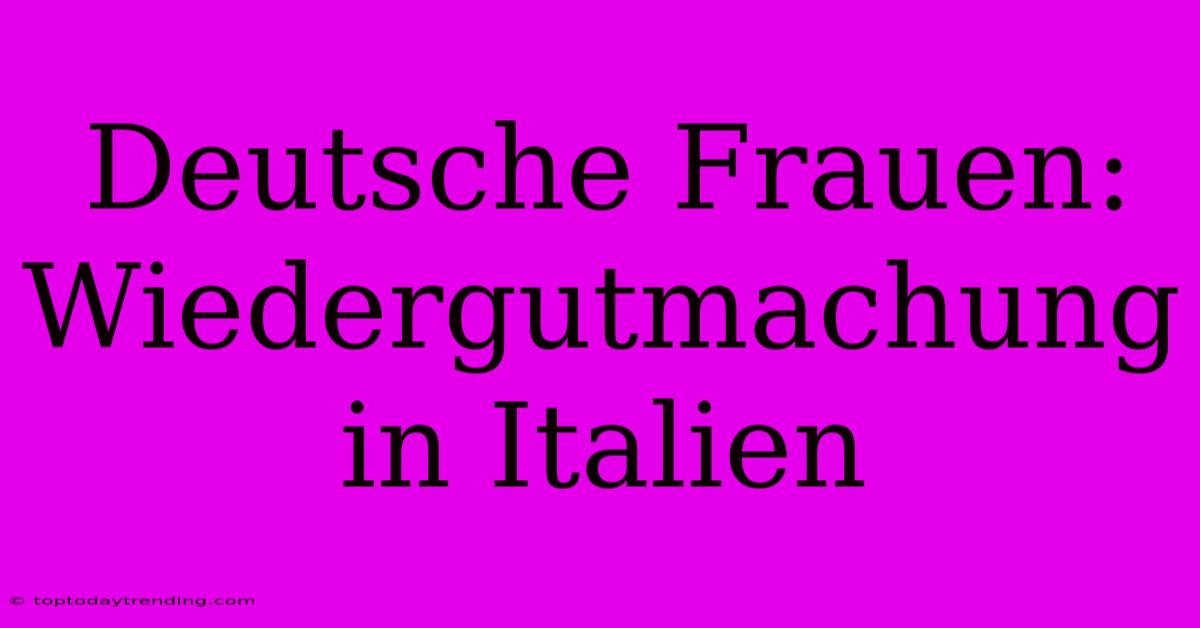 Deutsche Frauen: Wiedergutmachung in Italien

© toptodaytrending.com